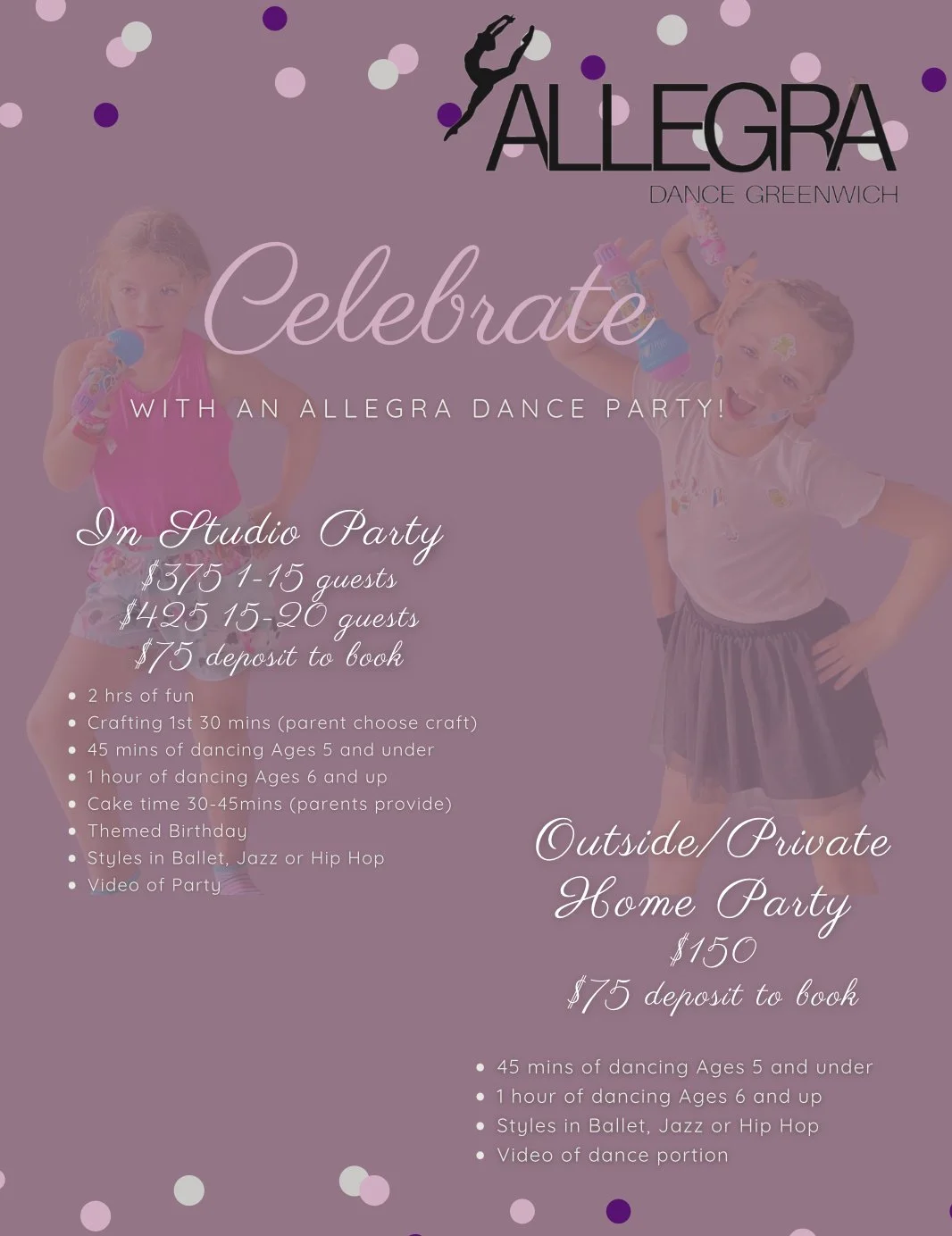 ALLEGRA
DANCE GREENWICH

Celebrate

WITH AN ALLEGRA DANCE PARTY!

In Studio Party
$375 1-15 guests
$425 15-20 guests
$75 deposit to book

• 2 hrs of fun
• Crafting 1st 30 mins (parent choose craft)
• 45 mins of dancing Ages 5 and under
• 1 hour of dancing Ages 6 and up
• Cake time 30-45mins (parents provide)
• Themed Birthday
• Styles in Ballet, Jazz or Hip Hop
• Video of Party

Outside/Private
Home Party
$150
$75 deposit to book

• 45 mins of dancing Ages 5 and under
• 1 hour of dancing Ages 6 and up
• Styles in Ballet, Jazz or Hip Hop
• Video of dance portion